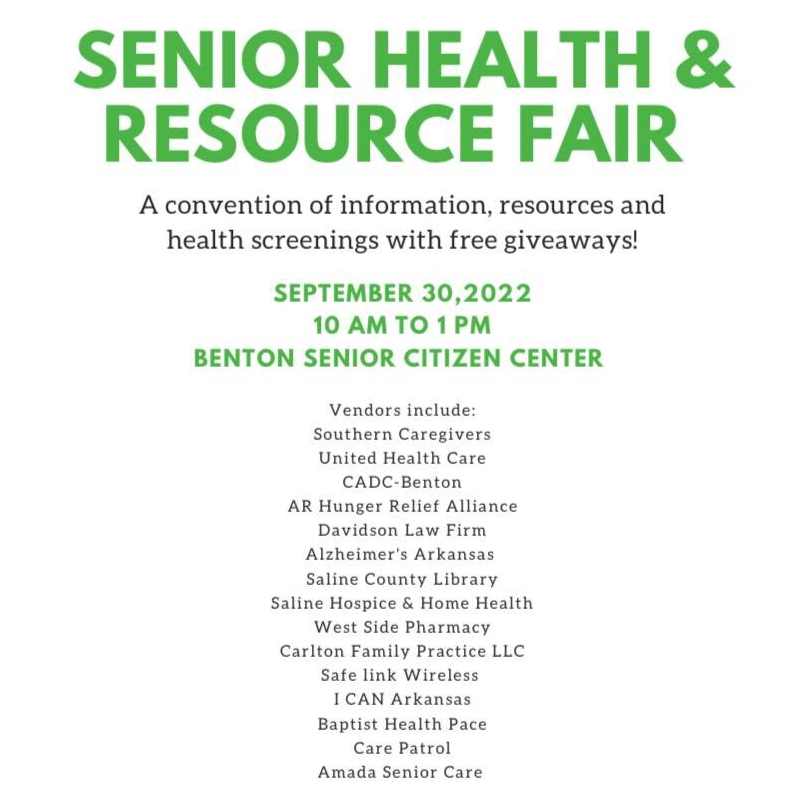 SENIOR HEALTH & RESOURCE FAIR

A convention of information, resources and health screenings with free giveaways!

SEPTEMBER 30,2022
10 AM TO 1 PM
BENTON SENIOR CITIZEN CENTER

Vendors include:
Southern Caregivers
United Health Care
CADC-Benton
AR Hunger Relief Alliance
Davidson Law Firm
Alzheimer's Arkansas
Saline County Library
Saline Hospice & Home Health
West Side Pharmacy
Carlton Family Practice LLC
Safe link Wireless
I CAN Arkansas
Baptist Health Pace
Care Patrol
Amada Senior Care